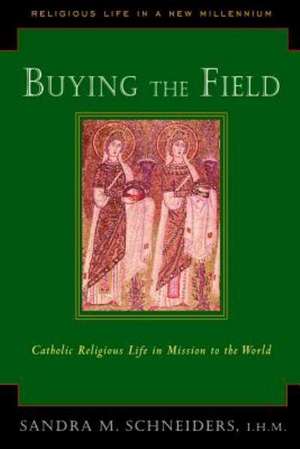 RELIGIOUS LIFE IN A NEW MILLENNIUM

BUYING THE FIELD

Catholic Religious Life in Mission to the World

SANDRA M. SCHNEIDERS, I.H.M.